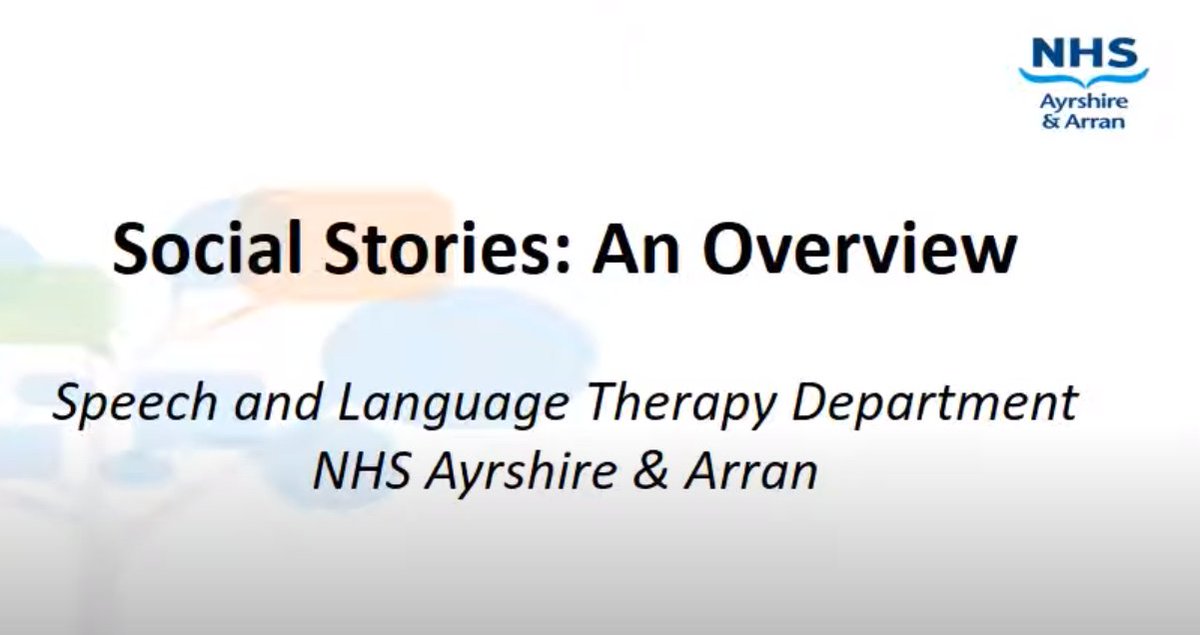 NHS
Ayrshire
& Arran

Social Stories: An Overview

Speech and Language Therapy Department
NHS Ayrshire & Arran